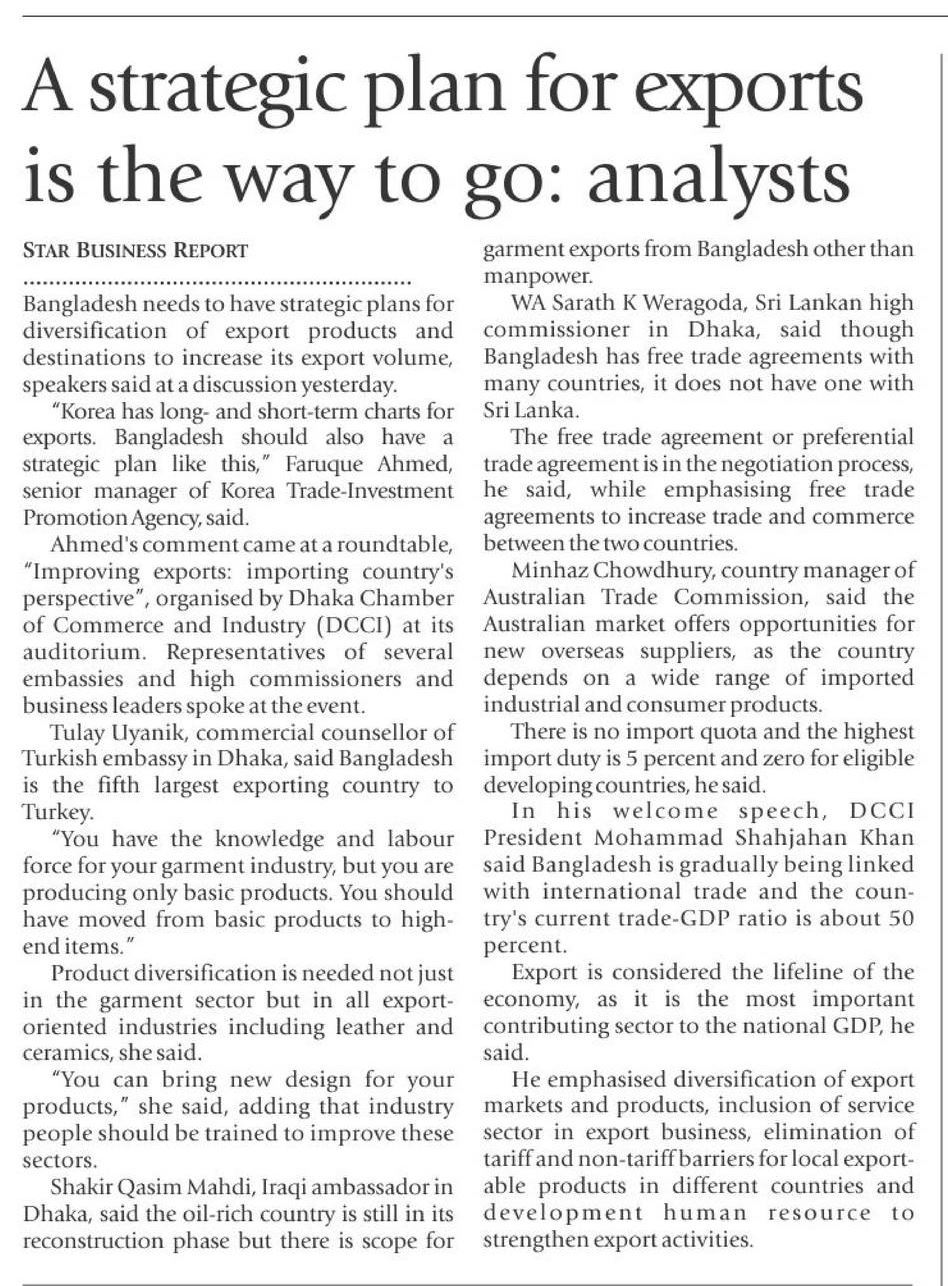 A strategic plan for exports is the way to go: analysts

STAR BUSINESS REPORT

Bangladesh needs to have strategic plans for diversification of export products and destinations to increase its export volume, speakers said at a discussion yesterday.

"Korea has long- and short-term charts for exports. Bangladesh should also have a strategic plan like this," Faruque Ahmed, senior manager of Korea Trade-Investment Promotion Agency, said.

Ahmed's comment came at a roundtable, "Improving exports: importing country's perspective", organised by Dhaka Chamber of Commerce and Industry (DCCI) at its auditorium. Representatives of several embassies and high commissioners and business leaders spoke at the event.

Tulay Uyanik, commercial counsellor of Turkish embassy in Dhaka, said Bangladesh is the fifth largest exporting country to Turkey.

"You have the knowledge and labour force for your garment industry, but you are producing only basic products. You should have moved from basic products to high-end items."

Product diversification is needed not just in the garment sector but in all export-oriented industries including leather and ceramics, she said.

"You can bring new design for your products," she said, adding that industry people should be trained to improve these sectors.

Shakir Qasim Mahdi, Iraqi ambassador in Dhaka, said the oil-rich country is still in its reconstruction phase but there is scope for garment exports from Bangladesh other than manpower.

WA Sarath K Weragoda, Sri Lankan high commissioner in Dhaka, said though Bangladesh has free trade agreements with many countries, it does not have one with Sri Lanka.

The free trade agreement or preferential trade agreement is in the negotiation process, he said, while emphasising free trade agreements to increase trade and commerce between the two countries.

Minhaz Chowdhury, country manager of Australian Trade Commission, said the Australian market offers opportunities for new overseas suppliers, as the country depends on a wide range of imported industrial and consumer products.

There is no import quota and the highest import duty is 5 percent and zero for eligible developing countries, he said.

In his welcome speech, DCCI President Mohammad Shahjahan Khan said Bangladesh is gradually being linked with international trade and the country's current trade-GDP ratio is about 50 percent.

Export is considered the lifeline of the economy, as it is the most important contributing sector to the national GDP, he said.

He emphasised diversification of export markets and products, inclusion of service sector in export business, elimination of tariff and non-tariff barriers for local exportable products in different countries and development human resource to strengthen export activities.